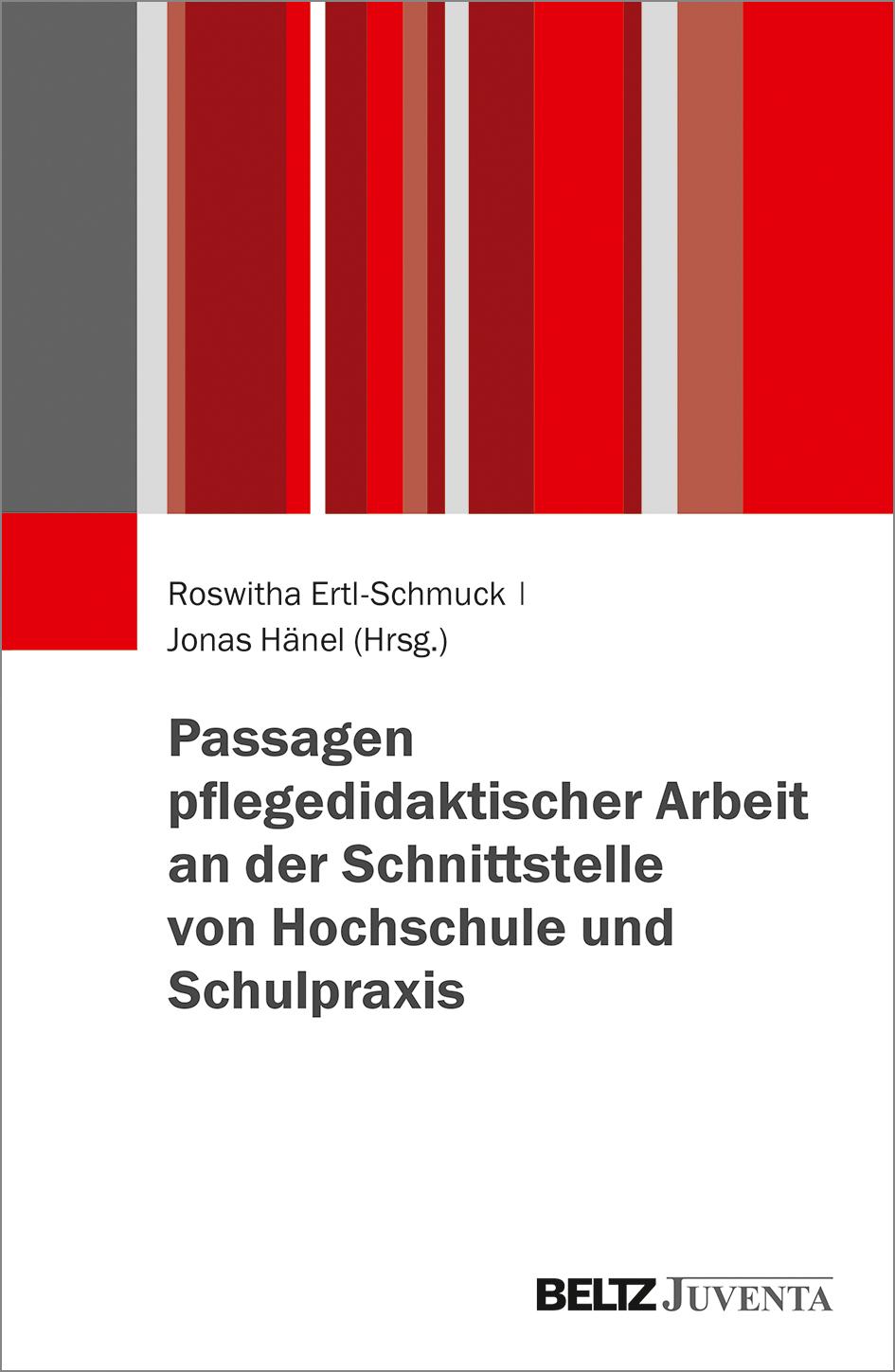 Roswitha Ertl-Schmuck |
Jonas Hänel (Hrsg.)

Passagen pflegedidaktischer Arbeit an der Schnittstelle von Hochschule und Schulpraxis

BELTZ JUVENTA